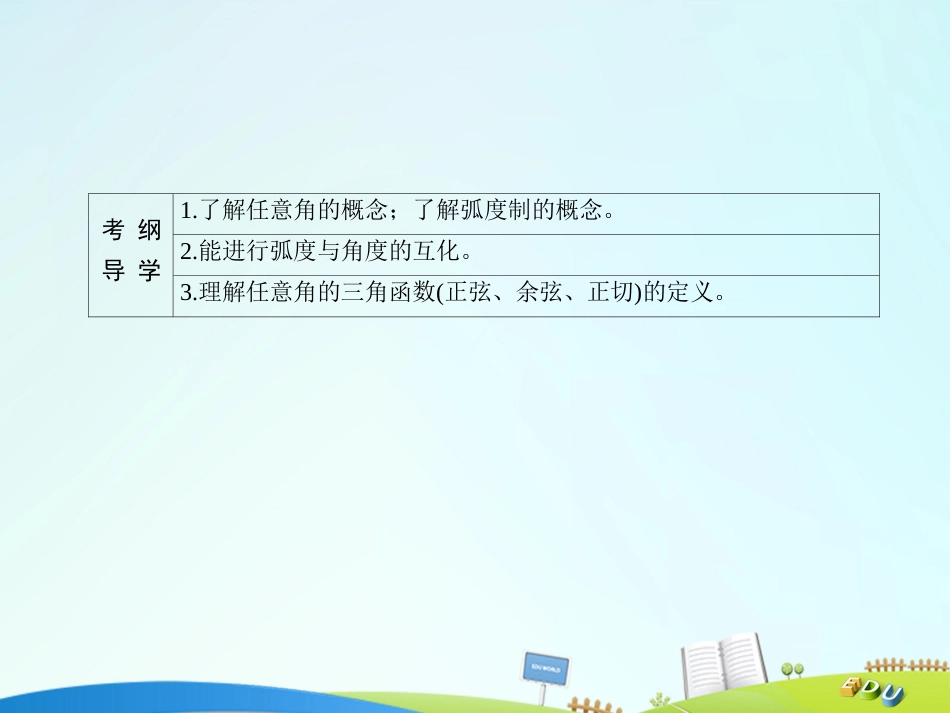 | 考 纲 导 学 | 1.了解任意角的概念；了解弧度制的概念。 |
|---|---|
| | 2.能进行弧度与角度的互化。 |
| | 3.理解任意角的三角函数(正弦、余弦、正切)的定义。 |

EDU WORLD

EDU